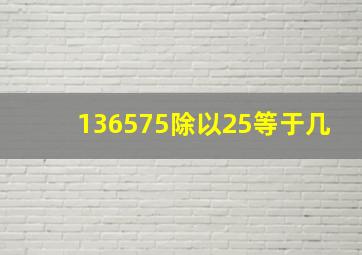 136575除以25等于几